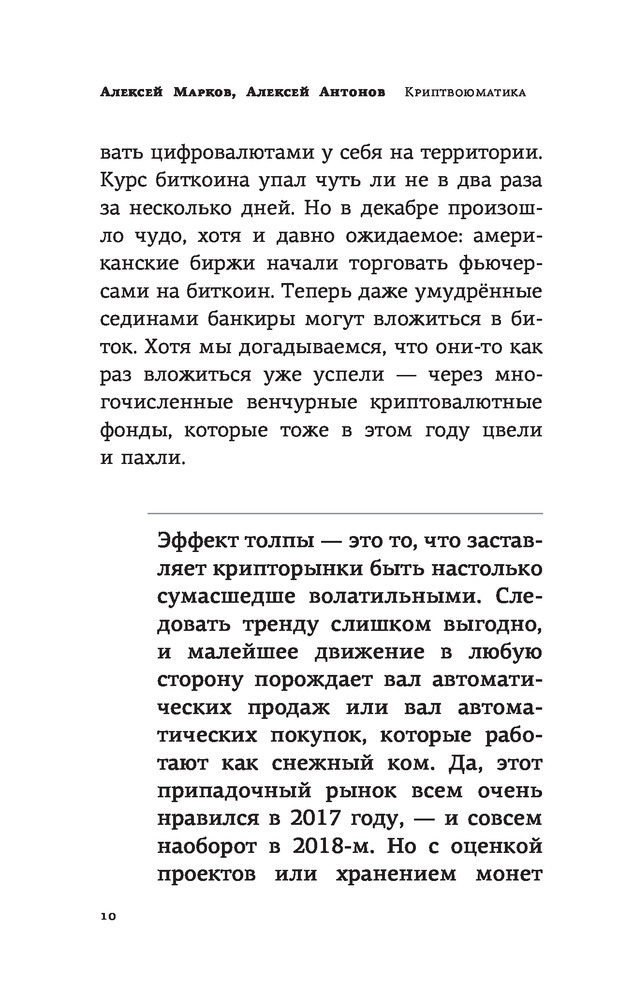 Алексей Марков, Алексей Антонов Криптвоюматика

вать цифровалютами у себя на территории. Курс биткоина упал чуть ли не в два раза за несколько дней. Но в декабре произошло чудо, хотя и давно ожидаемое: американские биржи начали торговать фьючерсами на биткоин. Теперь даже умудрённые сединами банкиры могут вложиться в биток. Хотя мы догадываемся, что они-то как раз вложиться уже успели — через многочисленные венчурные криптовалютные фонды, которые тоже в этом году цвели и пахли.

Эффект толпы — это то, что заставляет крипторынки быть настолько сумасшедше волатильными. Следовать тренду слишком выгодно, и малейшее движение в любую сторону порождает вал автоматических продаж или вал автоматических покупок, которые работают как снежный ком. Да, этот припадочный рынок всем очень нравился в 2017 году, — и совсем наоборот в 2018-м. Но с оценкой проектов или хранением монет

10